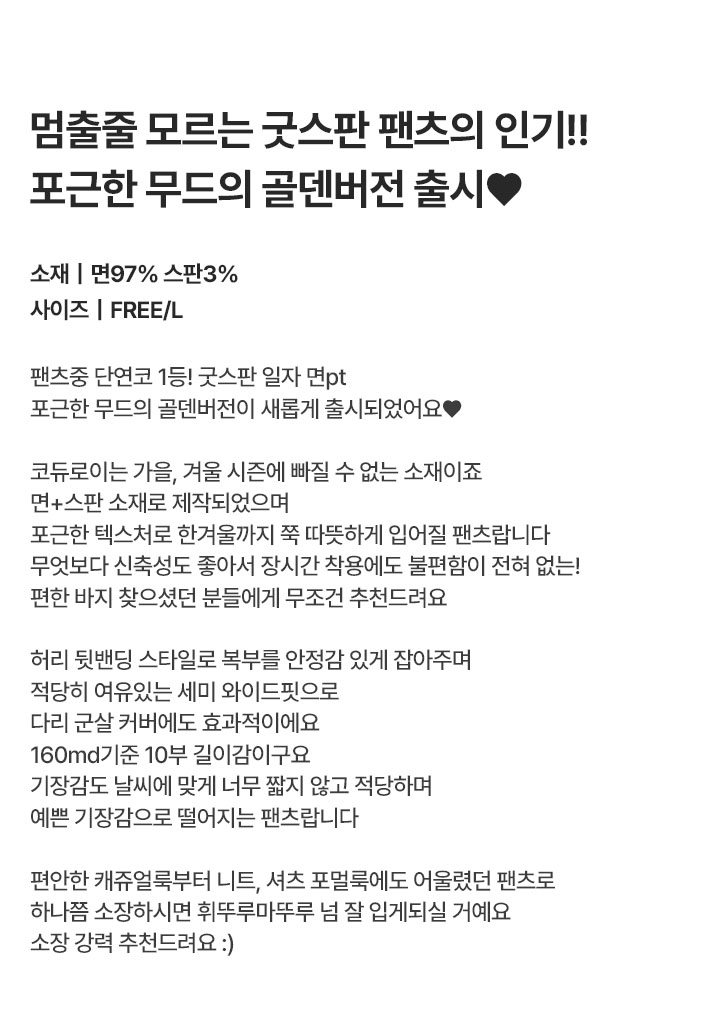 멈출줄 모르는 굿스판 팬츠의 인기!!
포근한 무드의 골덴버전 출시♥

소재 | 면97% 스판3%
사이즈 | FREE/L

팬츠중 단연코 1등! 굿스판 일자 면pt
포근한 무드의 골덴버전이 새롭게 출시되었어요♥

코듀로이는 가을, 겨울 시즌에 빠질 수 없는 소재이죠
면+스판 소재로 제작되었으며
포근한 텍스처로 한겨울까지 쭉 따뜻하게 입어질 팬츠랍니다
무엇보다 신축성도 좋아서 장시간 착용에도 불편함이 전혀 없는!
편한 바지 찾으셨던 분들에게 무조건 추천드려요

허리 뒷밴딩 스타일로 복부를 안정감 있게 잡아주며
적당히 여유있는 세미 와이드핏으로
다리 군살 커버에도 효과적이에요
160md기준 10부 길이감이구요
기장감도 날씨에 맞게 너무 짧지 않고 적당하며
예쁜 기장감으로 떨어지는 팬츠랍니다

편안한 캐쥬얼룩부터 니트, 셔츠 포멀룩에도 어울렸던 팬츠로
하나쯤 소장하시면 휘뚜루마뚜루 넘 잘 입게되실 거예요
소장 강력 추천드려요 :)